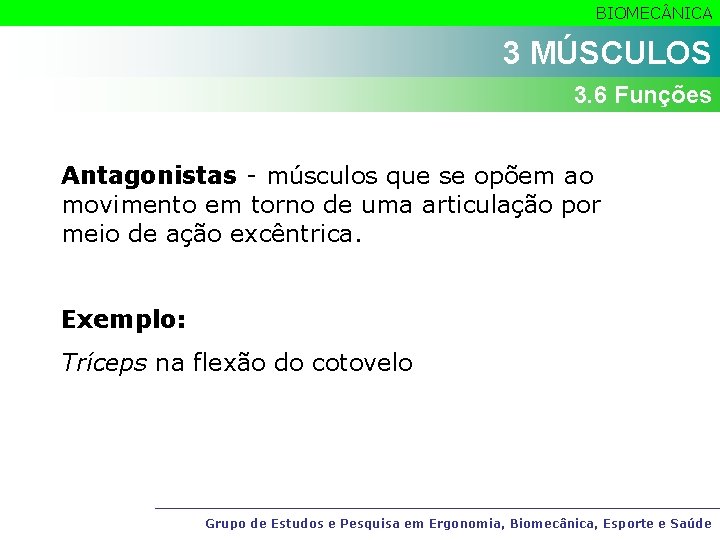 BIOMECÂNICA

3 MÚSCULOS

3.6 Funções

Antagonistas - músculos que se opõem ao movimento em torno de uma articulação por meio de ação excêntrica.

Exemplo:

Tríceps na flexão do cotovelo

Grupo de Estudos e Pesquisa em Ergonomia, Biomecânica, Esporte e Saúde